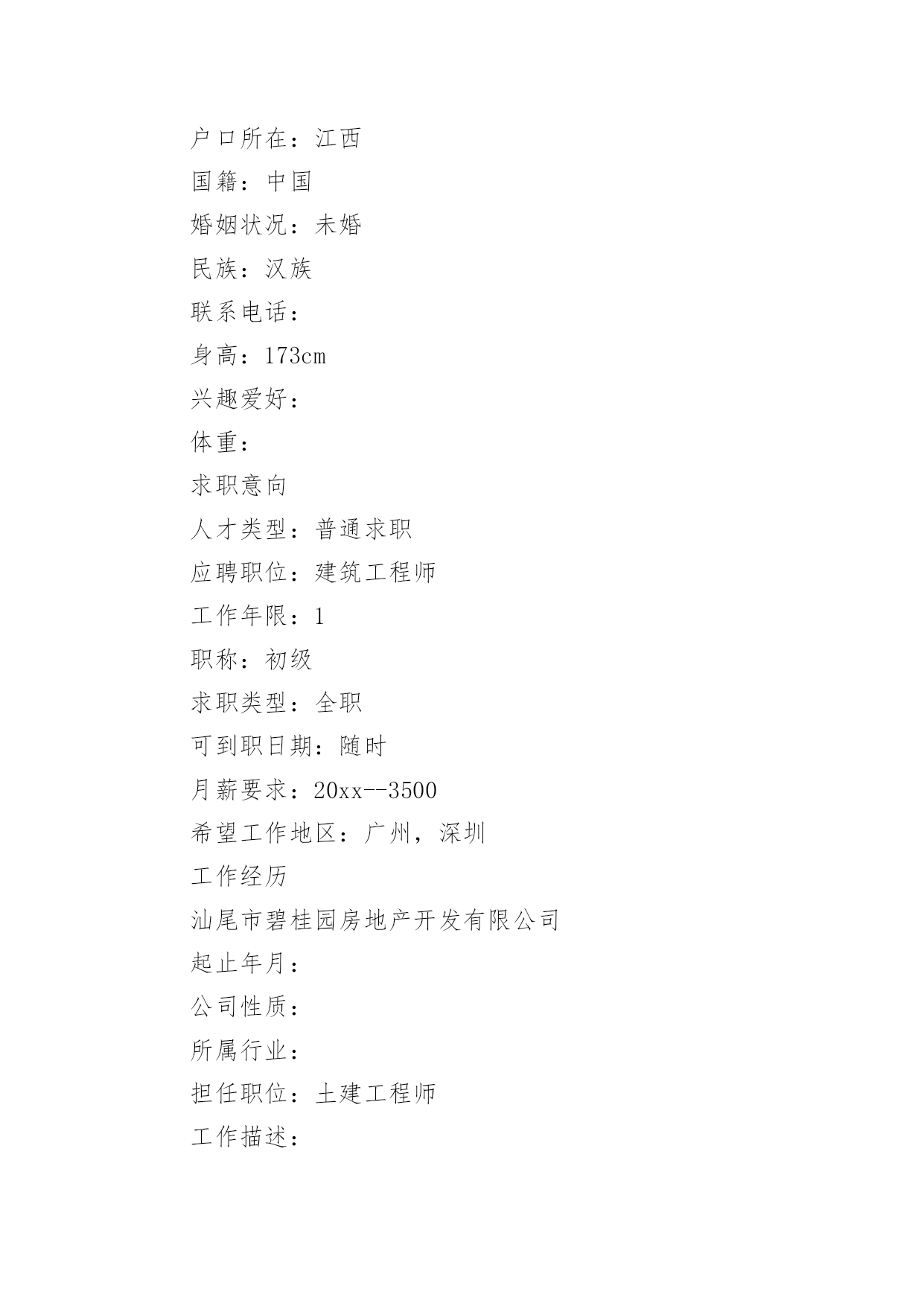 户口所在：江西

国籍：中国

婚姻状况：未婚

民族：汉族

联系电话：

身高：173cm

兴趣爱好：

体重：

求职意向

人才类型：普通求职

应聘职位：建筑工程师

工作年限：1

职称：初级

求职类型：全职

可到职日期：随时

月薪要求：20xx--3500

希望工作地区：广州，深圳

工作经历

汕尾市碧桂园房地产开发有限公司

起止年月：

公司性质：

所属行业：

担任职位：土建工程师

工作描述：